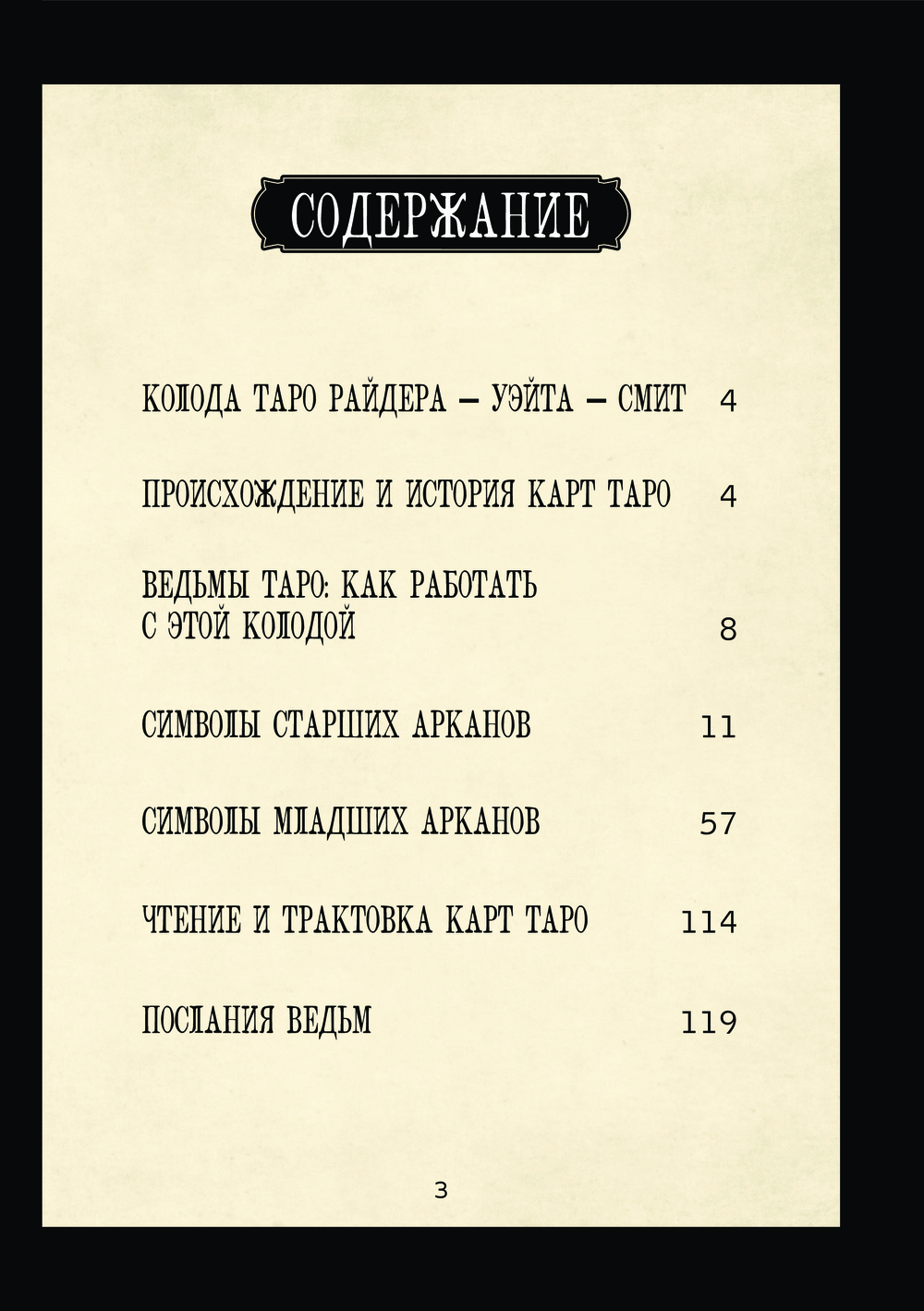 СОДЕРЖАНИЕ

КОЛОДА ТАРО РАЙДЕРА – УЭЙТА – СМИТ 4

ПРОИСХОЖДЕНИЕ И ИСТОРИЯ КАРТ ТАРО 4

ВЕДЬМЫ ТАРО: КАК РАБОТАТЬ С ЭТОЙ КОЛОДОЙ 8

СИМВОЛЫ СТАРШИХ АРКАНОВ 11

СИМВОЛЫ МЛАДШИХ АРКАНОВ 57

ЧТЕНИЕ И ТРАКТОВКА КАРТ ТАРО 114

ПОСЛАНИЯ ВЕДЬМ 119

3